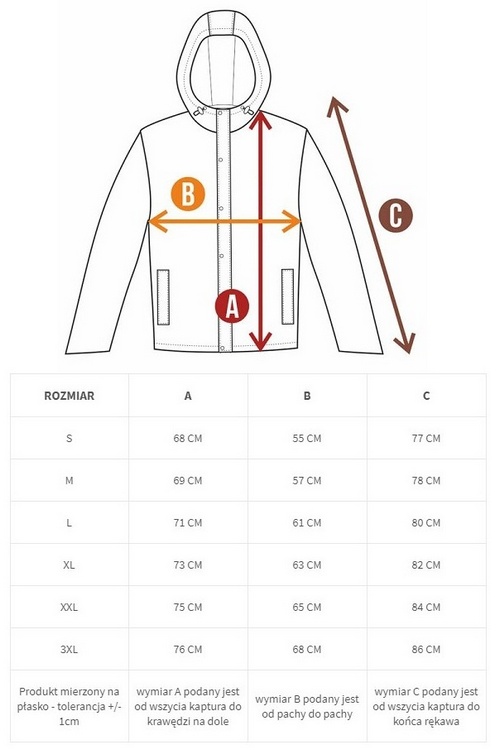 B

C

A

| ROZMIAR | A | B | C |
|---|---|---|---|
| S | 68 CM | 55 CM | 77 CM |
| M | 69 CM | 57 CM | 78 CM |
| L | 71 CM | 61 CM | 80 CM |
| XL | 73 CM | 63 CM | 82 CM |
| XXL | 75 CM | 65 CM | 84 CM |
| 3XL | 76 CM | 68 CM | 86 CM |
| Produkt mierzony na płasko - tolerancja +/- 1cm | wymiar A podany jest od wszycia kaptura do krawędzi na dole | wymiar B podany jest od pachy do pachy | wymiar C podany jest od wszycia kaptura do końca rękawa |